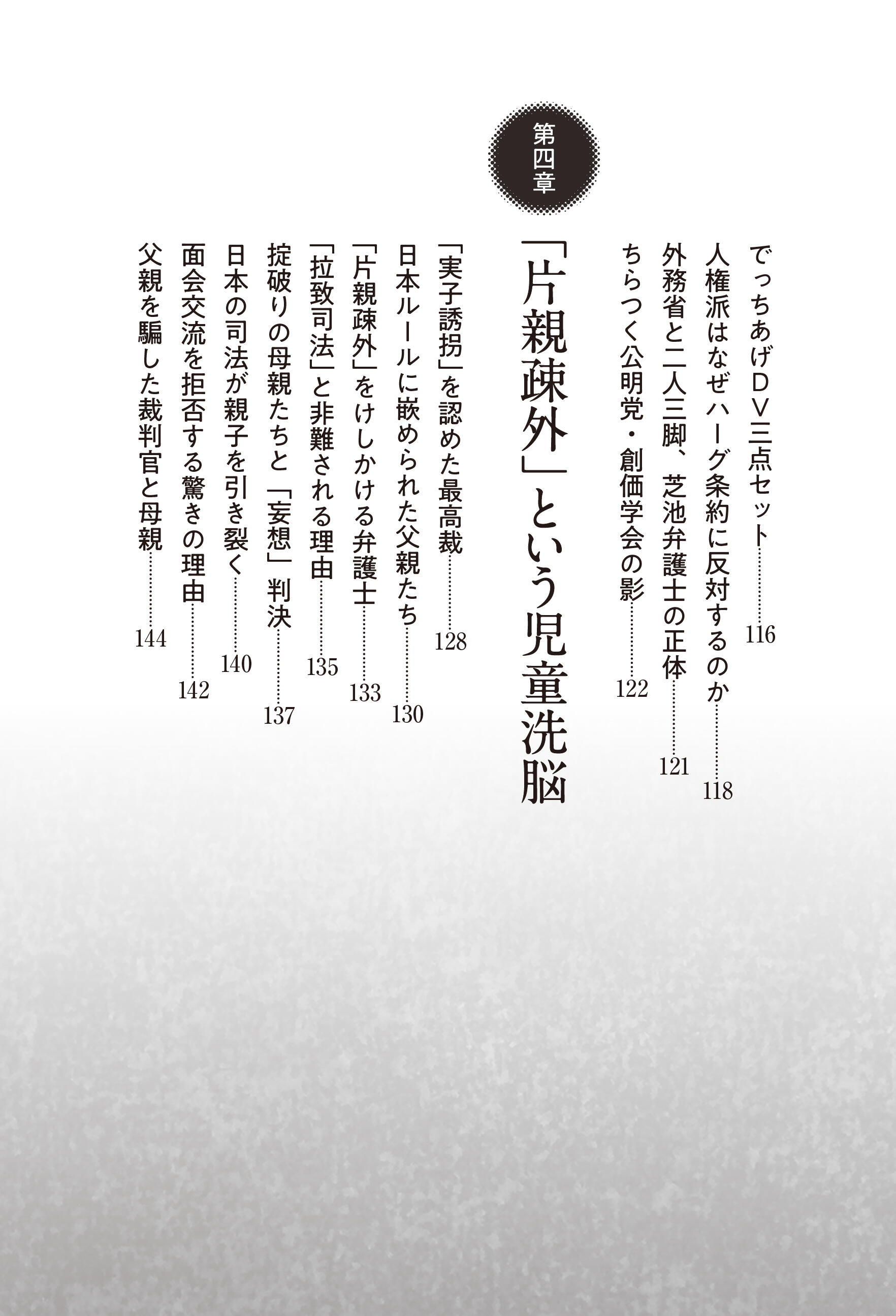 でっちあげDV三点セット 116
人権派はなぜハーグ条約に反対するのか 118
外務省と二人三脚、芝池弁護士の正体 121
ちらつく公明党・創価学会の影 122

第四章

「片親疎外」という児童洗脳

「実子誘拐」を認めた最高裁 128
日本ルールに嵌められた父親たち 130
「片親疎外」をけしかける弁護士 133
「拉致司法」と非難される理由 135
掟破りの母親たちと「妄想」判決 137
日本の司法が親子を引き裂く 140
面会交流を拒否する驚きの理由 142
父親を騙した裁判官と母親 144